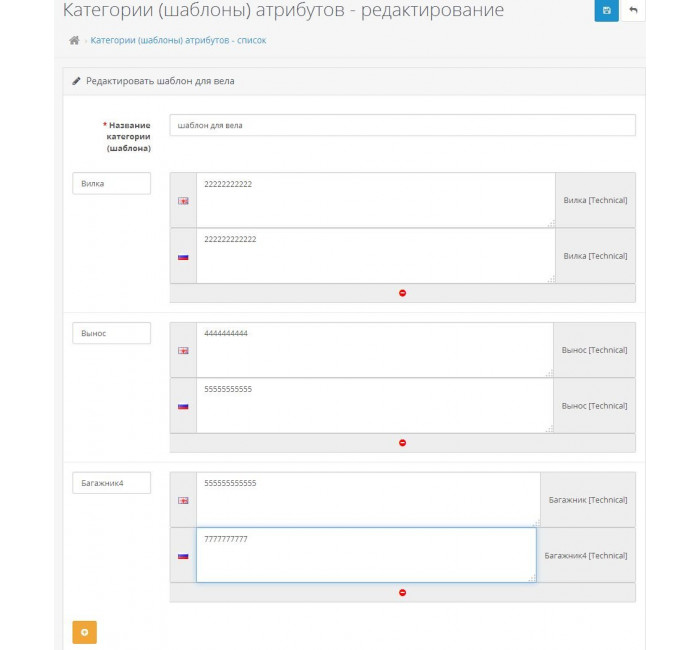 Категории (шаблоны) атрибутов - редактирование

Категории (шаблоны) атрибутов - список

Редактировать шаблон для вела

* Название категории (шаблона)

шаблон для вела

Вилка

22222222222

Вилка [Technical]

222222222222

Вилка [Technical]

Вынос

4444444444

Вынос [Technical]

55555555555

Вынос [Technical]

Багажник4

555555555555

Багажник [Technical]

7777777777

Багажник4 [Technical]